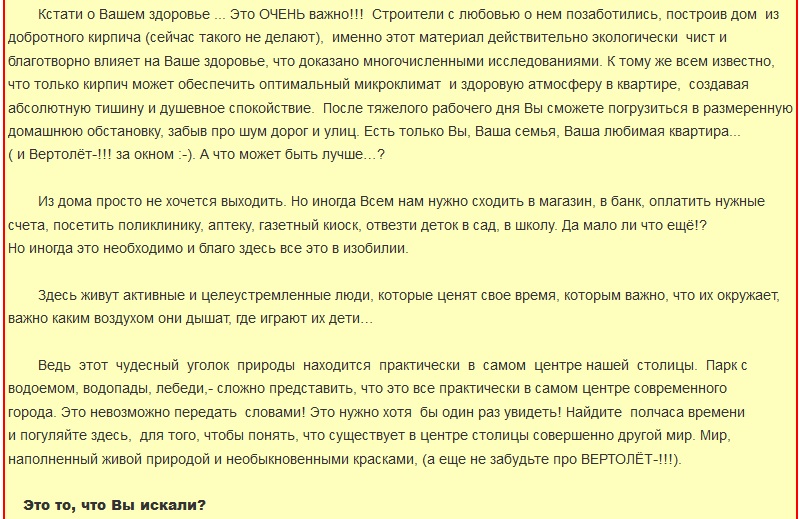 Кстати о Вашем здоровье ... Это ОЧЕНЬ важно!!! Строители с любовью о нем позаботились, построив дом из добротного кирпича (сейчас такого не делают), именно этот материал действительно экологически чист и благотворно влияет на Ваше здоровье, что доказано многочисленными исследованиями. К тому же всем известно, что только кирпич может обеспечить оптимальный микроклимат и здоровую атмосферу в квартире, создавая абсолютную тишину и душевное спокойствие. После тяжелого рабочего дня Вы сможете погрузиться в размеренную домашнюю обстановку, забыв про шум дорог и улиц. Есть только Вы, Ваша семья, Ваша любимая квартира...
( и Вертолёт-!!! за окном :-). А что может быть лучше…?

Из дома просто не хочется выходить. Но иногда Всем нам нужно сходить в магазин, в банк, оплатить нужные счета, посетить поликлинику, аптеку, газетный киоск, отвезти деток в сад, в школу. Да мало ли что ещё!?
Но иногда это необходимо и благо здесь все это в изобилии.

Здесь живут активные и целеустремленные люди, которые ценят свое время, которым важно, что их окружает, важно каким воздухом они дышат, где играют их дети…

Ведь этот чудесный уголок природы находится практически в самом центре нашей столицы. Парк с водоемом, водопады, лебеди,- сложно представить, что это все практически в самом центре современного города. Это невозможно передать словами! Это нужно хотя бы один раз увидеть! Найдите полчаса времени и погуляйте здесь, для того, чтобы понять, что существует в центре столицы совершенно другой мир. Мир, наполненный живой природой и необыкновенными красками, (а еще не забудьте про ВЕРТОЛЁТ-!!!).

Это то, что Вы искали?